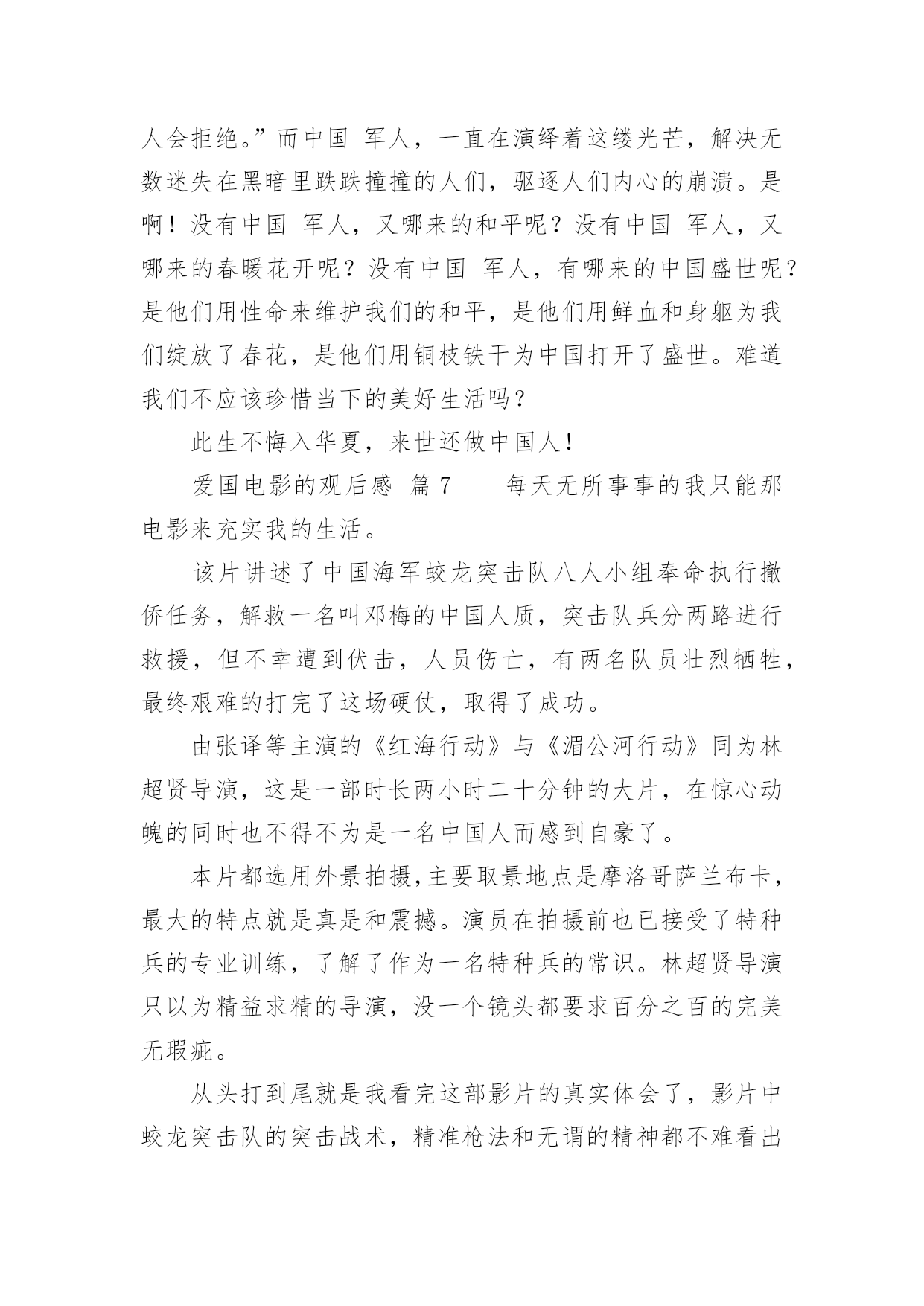 人会拒绝。”而中国 军人，一直在演绎着这缕光芒，解决无数迷失在黑暗里跌跌撞撞的人们，驱逐人们内心的崩溃。是啊！没有中国 军人，又哪来的和平呢？没有中国 军人，又哪来的春暖花开呢？没有中国 军人，有哪来的中国盛世呢？是他们用性命来维护我们的和平，是他们用鲜血和身躯为我们绽放了春花，是他们用铜枝铁干为中国打开了盛世。难道我们不应该珍惜当下的美好生活吗？

此生不悔入华夏，来世还做中国人！

爱国电影的观后感 篇 7　　每天无所事事的我只能那电影来充实我的生活。

该片讲述了中国海军蛟龙突击队八人小组奉命执行撤侨任务，解救一名叫邓梅的中国人质，突击队兵分两路进行救援，但不幸遭到伏击，人员伤亡，有两名队员壮烈牺牲，最终艰难的打完了这场硬仗，取得了成功。

由张译等主演的《红海行动》与《湄公河行动》同为林超贤导演，这是一部时长两小时二十分钟的大片，在惊心动魄的同时也不得不为是一名中国人而感到自豪了。

本片都选用外景拍摄,主要取景地点是摩洛哥萨兰布卡，最大的特点就是真是和震撼。演员在拍摄前也已接受了特种兵的专业训练，了解了作为一名特种兵的常识。林超贤导演只以为精益求精的导演，没一个镜头都要求百分之百的完美无瑕疵。

从头打到尾就是我看完这部影片的真实体会了，影片中蛟龙突击队的突击战术，精准枪法和无谓的精神都不难看出